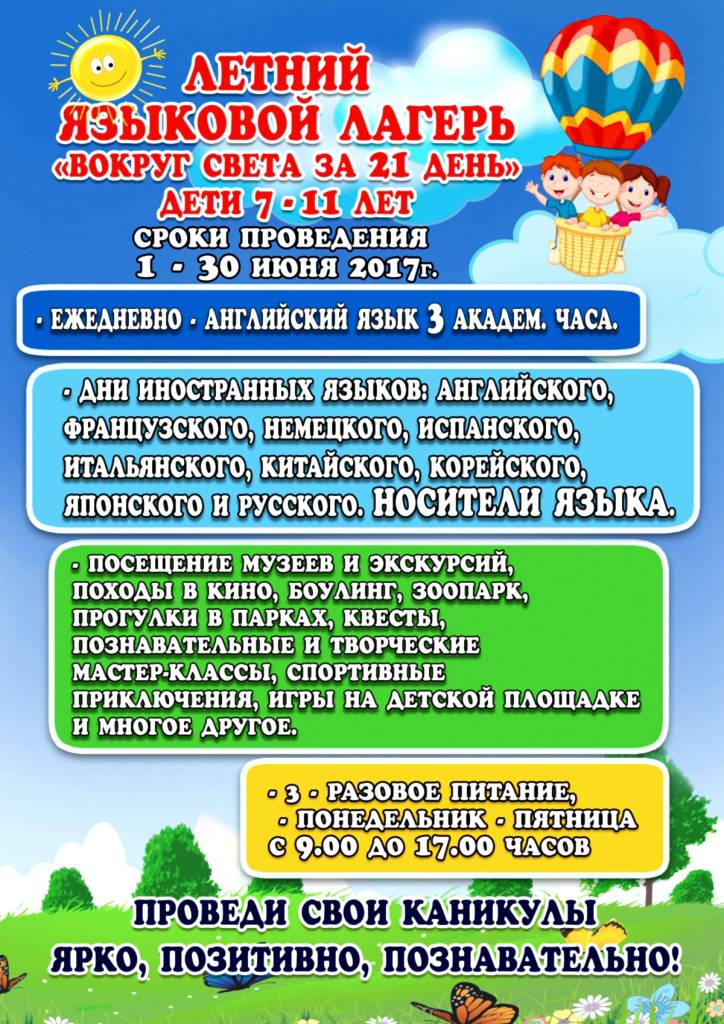 ЛЕТНИЙ
ЯЗЫКОВОЙ ЛАГЕРЬ
«ВОКРУГ СВЕТА ЗА 21 ДЕНЬ»
ДЕТИ 7 - 11 ЛЕТ
СРОКИ ПРОВЕДЕНИЯ
1 - 30 ИЮНЯ 2017г.

- ЕЖЕДНЕВНО - АНГЛИЙСКИЙ ЯЗЫК 3 АКАДЕМ. ЧАСА.

- ДНИ ИНОСТРАННЫХ ЯЗЫКОВ: АНГЛИЙСКОГО, ФРАНЦУЗСКОГО, НЕМЕЦКОГО, ИСПАНСКОГО, ИТАЛЬЯНСКОГО, КИТАЙСКОГО, КОРЕЙСКОГО, ЯПОНСКОГО И РУССКОГО. НОСИТЕЛИ ЯЗЫКА.

- ПОСЕЩЕНИЕ МУЗЕЕВ И ЭКСКУРСИЙ, ПОХОДЫ В КИНО, БОУЛИНГ, ЗООПАРК, ПРОГУЛКИ В ПАРКАХ, КВЕСТЫ, ПОЗНАВАТЕЛЬНЫЕ И ТВОРЧЕСКИЕ МАСТЕР-КЛАССЫ, СПОРТИВНЫЕ ПРИКЛЮЧЕНИЯ, ИГРЫ НА ДЕТСКОЙ ПЛОЩАДКЕ И МНОГОЕ ДРУГОЕ.

- 3 - РАЗОВОЕ ПИТАНИЕ,
- ПОНЕДЕЛЬНИК - ПЯТНИЦА
С 9.00 ДО 17.00 ЧАСОВ

ПРОВЕДИ СВОИ КАНИКУЛЫ
ЯРКО, ПОЗИТИВНО, ПОЗНАВАТЕЛЬНО!